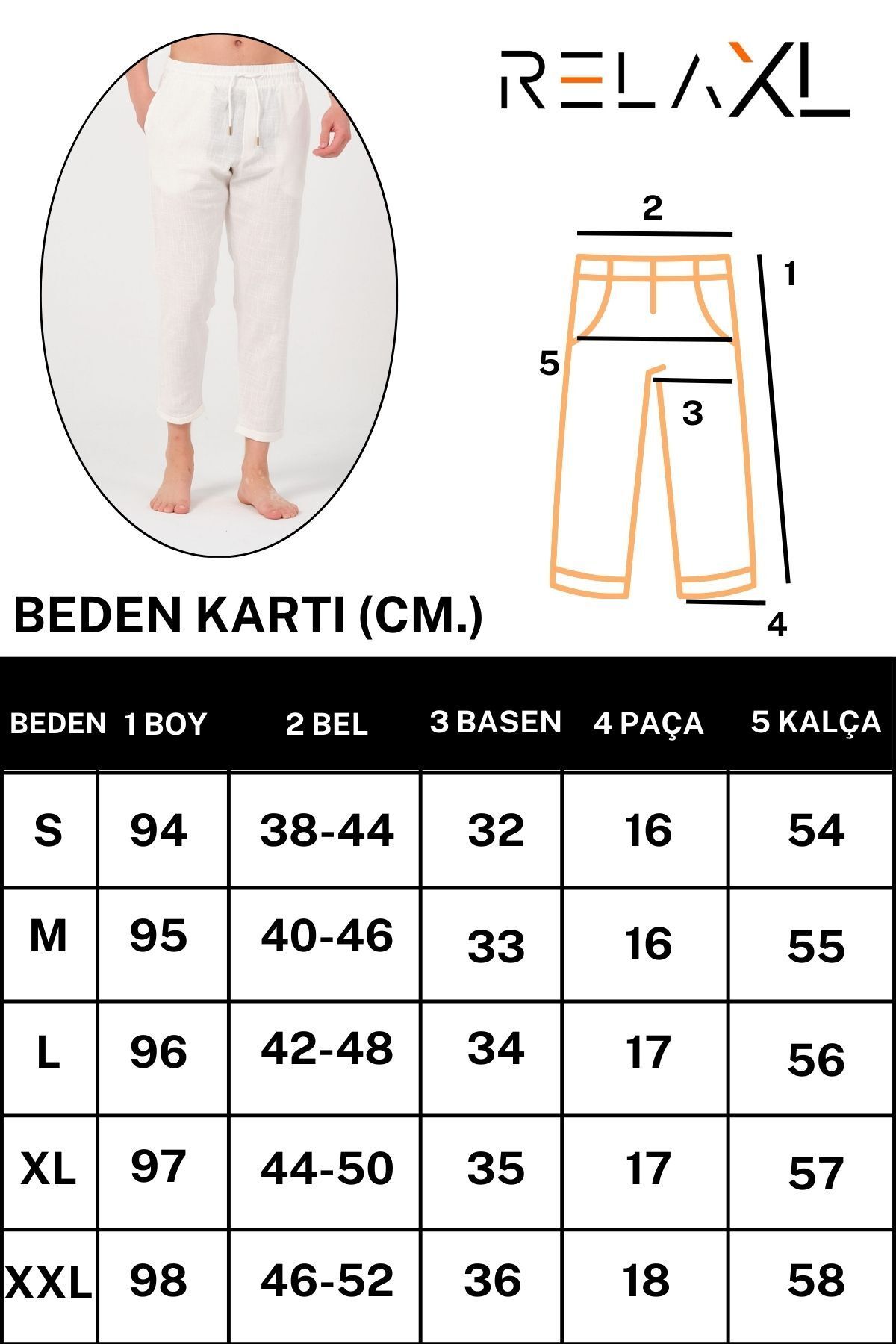 RELAXL

2
1
5
3
4

BEDEN KARTI (CM.)

| BEDEN | 1 BOY | 2 BEL | 3 BASEN | 4 PAÇA | 5 KALÇA |
|---|---|---|---|---|---|
| S | 94 | 38-44 | 32 | 16 | 54 |
| M | 95 | 40-46 | 33 | 16 | 55 |
| L | 96 | 42-48 | 34 | 17 | 56 |
| XL | 97 | 44-50 | 35 | 17 | 57 |
| XXL | 98 | 46-52 | 36 | 18 | 58 |